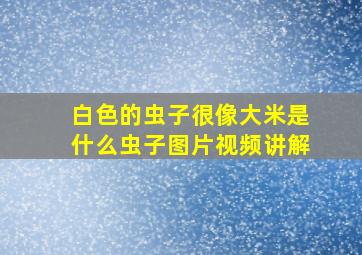 白色的虫子很像大米是什么虫子图片视频讲解